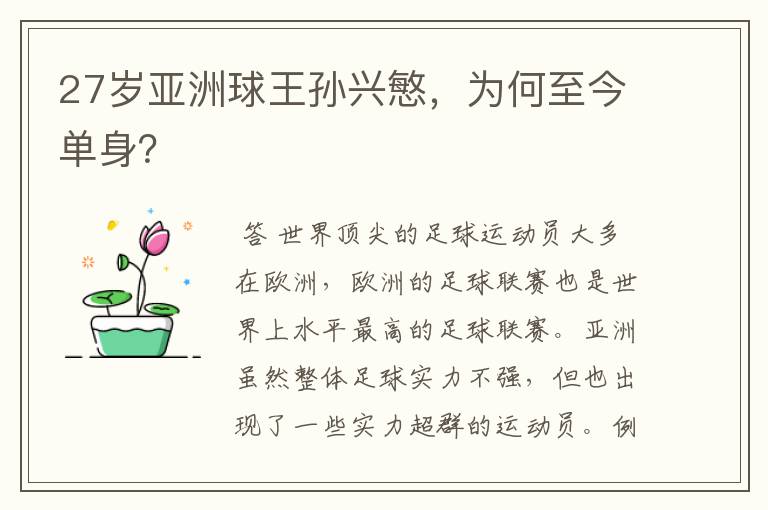 27岁亚洲球王孙兴慜，为何至今单身?

答 世界顶尖的足球运动员大多在欧洲，欧洲的足球联赛也是世界上水平最高的足球联赛。亚洲虽然整体足球实力不强，但也出现了一些实力超群的运动员。例